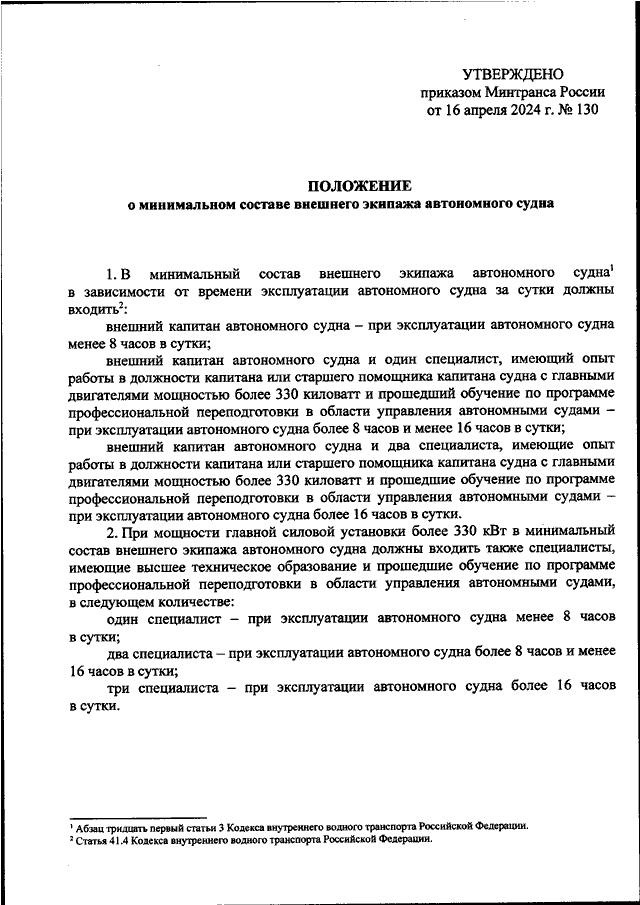 УТВЕРЖДЕНО
приказом Минтранса России
от 16 апреля 2024 г. № 130

ПОЛОЖЕНИЕ
о минимальном составе внешнего экипажа автономного судна

1. В минимальный состав внешнего экипажа автономного судна$^1$ в зависимости от времени эксплуатации автономного судна за сутки должны входить$^2$:

внешний капитан автономного судна – при эксплуатации автономного судна менее 8 часов в сутки;

внешний капитан автономного судна и один специалист, имеющий опыт работы в должности капитана или старшего помощника капитана судна с главными двигателями мощностью более 330 киловатт и прошедший обучение по программе профессиональной переподготовки в области управления автономными судами – при эксплуатации автономного судна более 8 часов и менее 16 часов в сутки;

внешний капитан автономного судна и два специалиста, имеющие опыт работы в должности капитана или старшего помощника капитана судна с главными двигателями мощностью более 330 киловатт и прошедшие обучение по программе профессиональной переподготовки в области управления автономными судами – при эксплуатации автономного судна более 16 часов в сутки.

2. При мощности главной силовой установки более 330 кВт в минимальный состав внешнего экипажа автономного судна должны входить также специалисты, имеющие высшее техническое образование и прошедшие обучение по программе профессиональной переподготовки в области управления автономными судами, в следующем количестве:

один специалист – при эксплуатации автономного судна менее 8 часов в сутки;

два специалиста – при эксплуатации автономного судна более 8 часов и менее 16 часов в сутки;

три специалиста – при эксплуатации автономного судна более 16 часов в сутки.

$^1$ Абзац тридцать первый статьи 3 Кодекса внутреннего водного транспорта Российской Федерации.
$^2$ Статья 41.4 Кодекса внутреннего водного транспорта Российской Федерации.